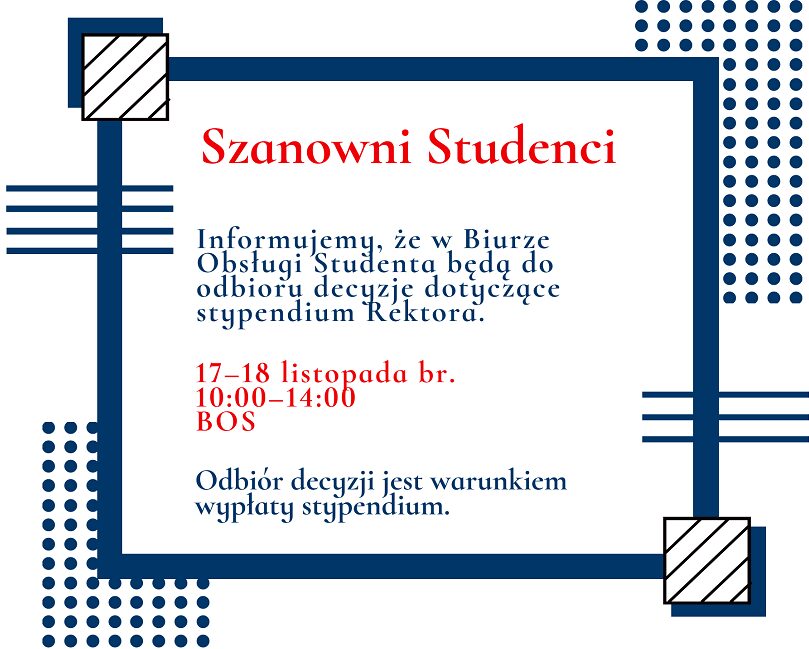 Szanowni Studenci

Informujemy, że w Biurze Obsługi Studenta będą do odbioru decyzje dotyczące stypendium Rektora.

17–18 listopada br.
10:00–14:00
BOS

Odbiór decyzji jest warunkiem wypłaty stypendium.